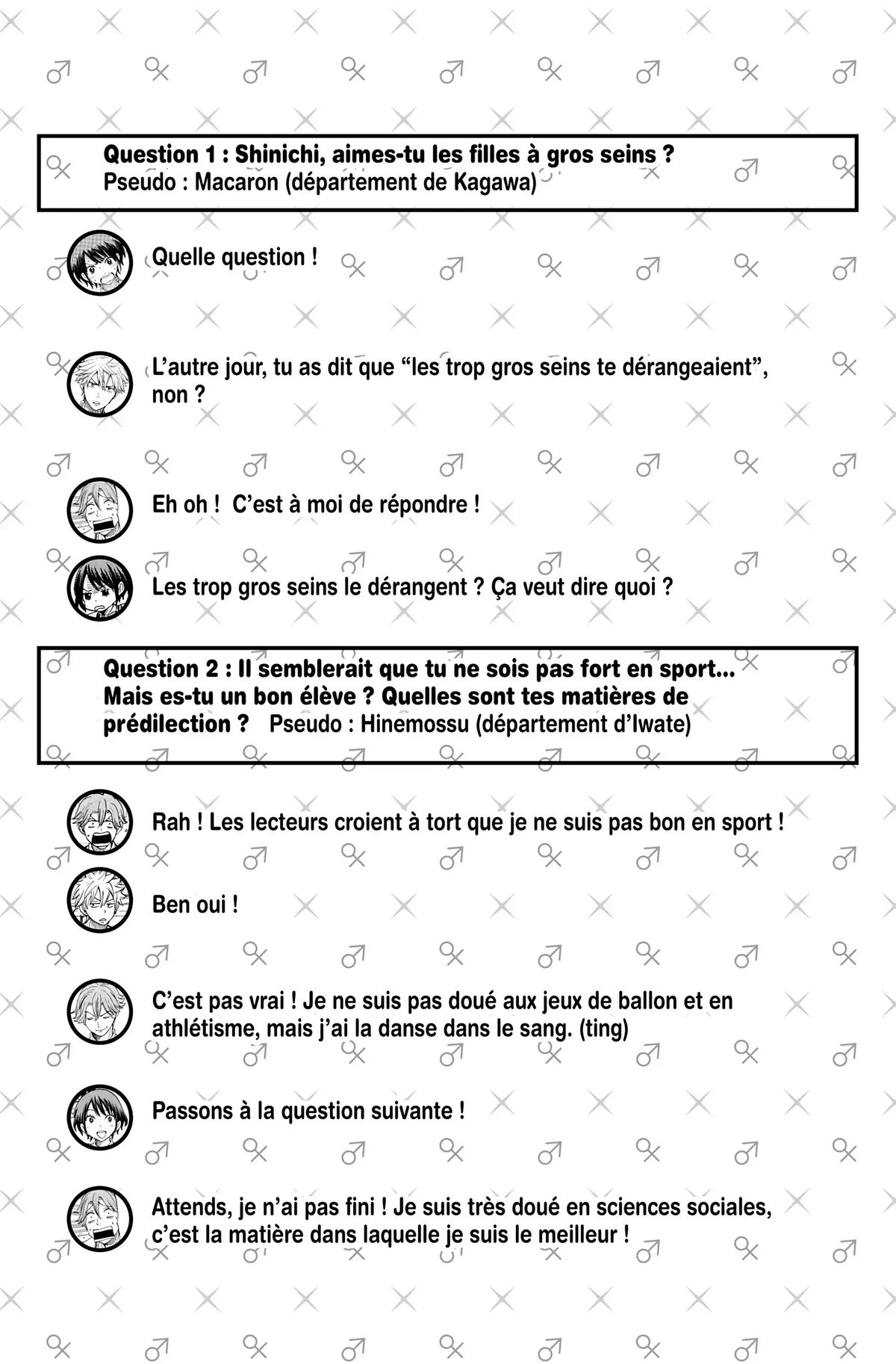 Question 1 : Shinichi, aimes-tu les filles à gros seins ?
Pseudo : Macaron (département de Kagawa)

Quelle question !

L'autre jour, tu as dit que "les trop gros seins te dérangeaient", non ?

Eh oh ! C'est à moi de répondre !

Les trop gros seins le dérangent ? Ça veut dire quoi ?

Question 2 : Il semblerait que tu ne sois pas fort en sport... Mais es-tu un bon élève ? Quelles sont tes matières de prédilection ? Pseudo : Hinemossu (département d'Iwate)

Rah ! Les lecteurs croient à tort que je ne suis pas bon en sport !

Ben oui !

C'est pas vrai ! Je ne suis pas doué aux jeux de ballon et en athlétisme, mais j'ai la danse dans le sang. (ting)

Passons à la question suivante !

Attends, je n'ai pas fini ! Je suis très doué en sciences sociales, c'est la matière dans laquelle je suis le meilleur !